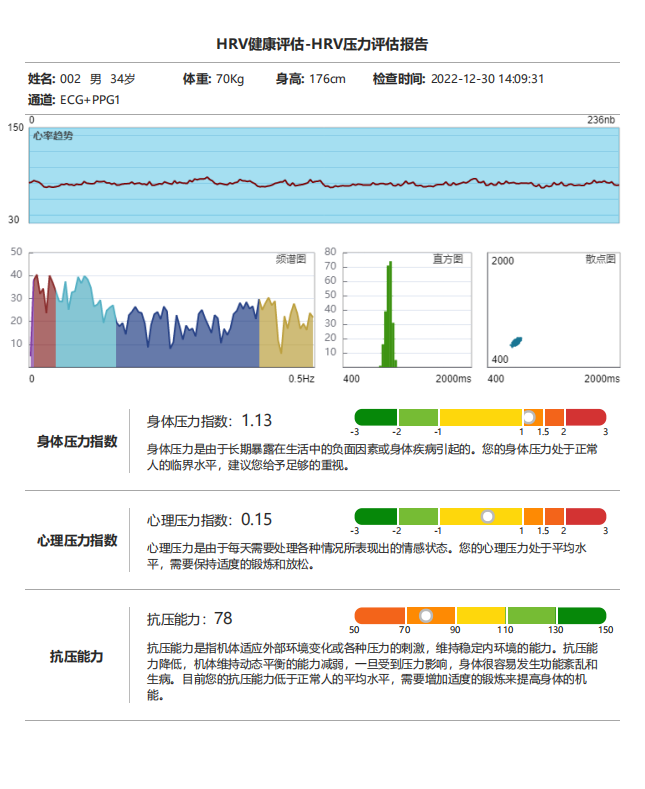 HRV健康评估-HRV压力评估报告

姓名: 002 男 34岁 体重: 70Kg 身高: 176cm 检查时间: 2022-12-30 14:09:31
通道: ECG+PPG1

0
236nb
150
心率趋势
30

50
40
30
20
10
频谱图
0
0.5Hz

80
70
60
50
40
30
20
10
直方图
400
2000ms

2000
散点图
400
400
2000ms

身体压力指数

身体压力指数: 1.13

-3 -2 -1 1 1.5 2 3

身体压力是由于长期暴露在生活中的负面因素或身体疾病引起的。您的身体压力处于正常人的临界水平，建议您给予足够的重视。

心理压力指数

心理压力指数: 0.15

-3 -2 -1 1 1.5 2 3

心理压力是由于每天需要处理各种情况所表现出的情感状态。您的心理压力处于平均水平，需要保持适度的锻炼和放松。

抗压能力

抗压能力: 78

50 70 90 110 130 150

抗压能力是指机体适应外部环境变化或各种压力的刺激，维持稳定内环境的能力。抗压能力降低，机体维持动态平衡的能力减弱，一旦受到压力影响，身体很容易发生功能紊乱和生病。目前您的抗压能力低于正常人的平均水平，需要增加适度的锻炼来提高身体的机能。